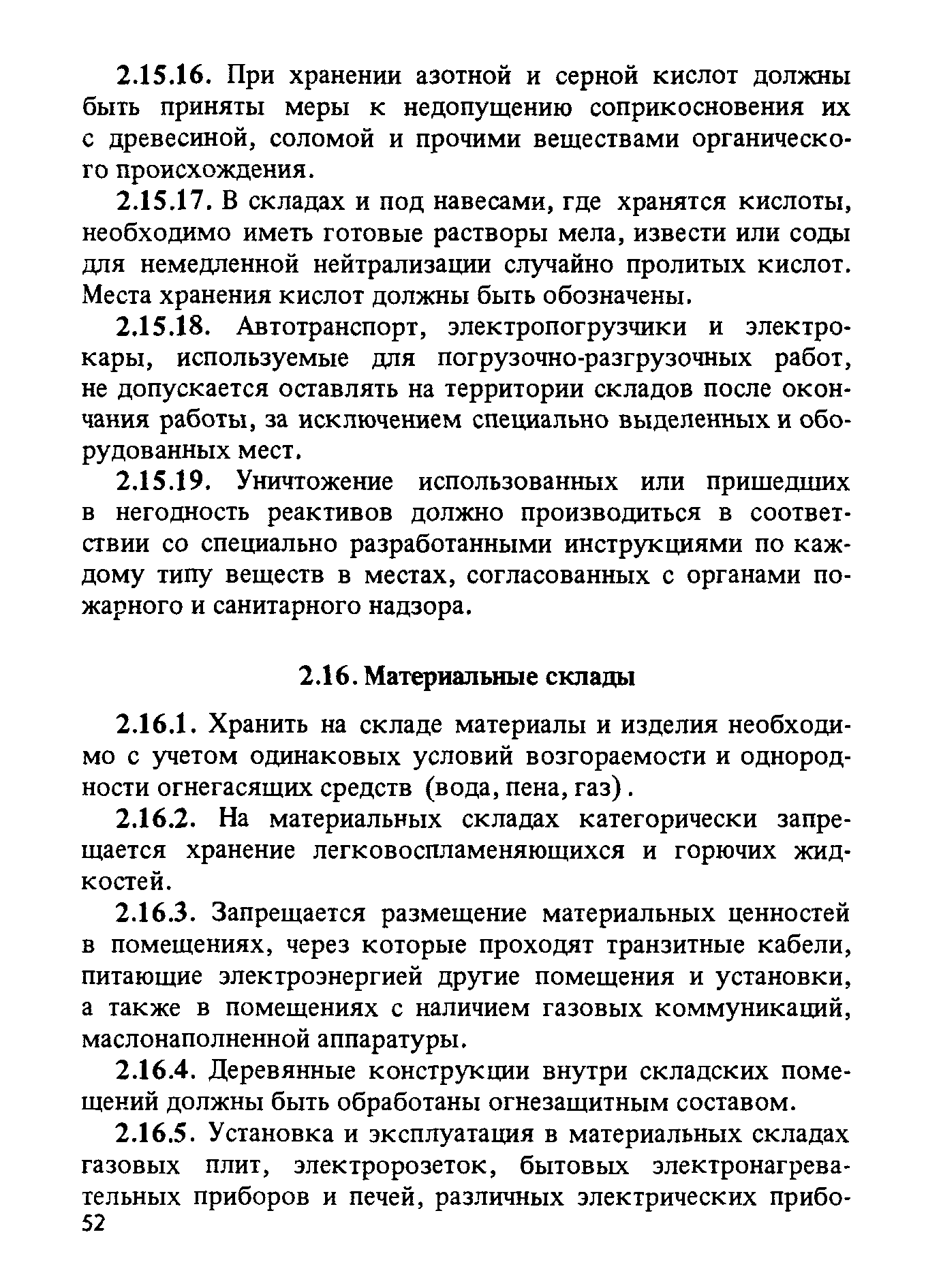 2.15.16. При хранении азотной и серной кислот должны быть приняты меры к недопущению соприкосновения их с древесиной, соломой и прочими веществами органического происхождения.

2.15.17. В складах и под навесами, где хранятся кислоты, необходимо иметь готовые растворы мела, извести или соды для немедленной нейтрализации случайно пролитых кислот. Места хранения кислот должны быть обозначены.

2.15.18. Автотранспорт, электропогрузчики и электрокары, используемые для погрузочно-разгрузочных работ, не допускается оставлять на территории складов после окончания работы, за исключением специально выделенных и оборудованных мест.

2.15.19. Уничтожение использованных или пришедших в негодность реактивов должно производиться в соответствии со специально разработанными инструкциями по каждому типу веществ в местах, согласованных с органами пожарного и санитарного надзора.

2.16. Материальные склады

2.16.1. Хранить на складе материалы и изделия необходимо с учетом одинаковых условий возгораемости и однородности огнегасящих средств (вода, пена, газ).

2.16.2. На материальных складах категорически запрещается хранение легковоспламеняющихся и горючих жидкостей.

2.16.3. Запрещается размещение материальных ценностей в помещениях, через которые проходят транзитные кабели, питающие электроэнергией другие помещения и установки, а также в помещениях с наличием газовых коммуникаций, маслонаполненной аппаратуры.

2.16.4. Деревянные конструкции внутри складских помещений должны быть обработаны огнезащитным составом.

2.16.5. Установка и эксплуатация в материальных складах газовых плит, электророзеток, бытовых электронагревательных приборов и печей, различных электрических прибо-

52